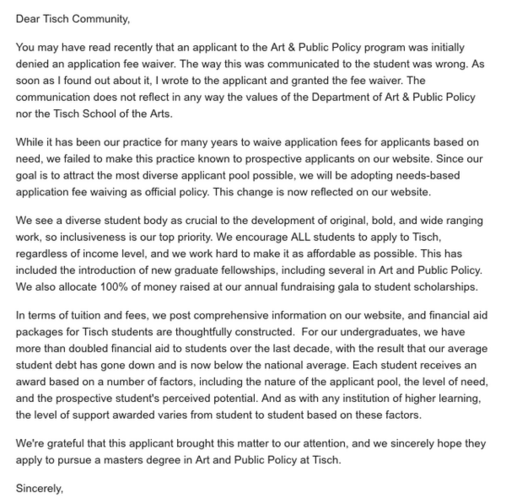 Dear Tisch Community,

You may have read recently that an applicant to the Art & Public Policy program was initially denied an application fee waiver. The way this was communicated to the student was wrong. As soon as I found out about it, I wrote to the applicant and granted the fee waiver. The communication does not reflect in any way the values of the Department of Art & Public Policy nor the Tisch School of the Arts.

While it has been our practice for many years to waive application fees for applicants based on need, we failed to make this practice known to prospective applicants on our website. Since our goal is to attract the most diverse applicant pool possible, we will be adopting needs-based application fee waiving as official policy. This change is now reflected on our website.

We see a diverse student body as crucial to the development of original, bold, and wide ranging work, so inclusiveness is our top priority. We encourage ALL students to apply to Tisch, regardless of income level, and we work hard to make it as affordable as possible. This has included the introduction of new graduate fellowships, including several in Art and Public Policy. We also allocate 100% of money raised at our annual fundraising gala to student scholarships.

In terms of tuition and fees, we post comprehensive information on our website, and financial aid packages for Tisch students are thoughtfully constructed. For our undergraduates, we have more than doubled financial aid to students over the last decade, with the result that our average student debt has gone down and is now below the national average. Each student receives an award based on a number of factors, including the nature of the applicant pool, the level of need, and the prospective student's perceived potential. And as with any institution of higher learning, the level of support awarded varies from student to student based on these factors.

We're grateful that this applicant brought this matter to our attention, and we sincerely hope they apply to pursue a masters degree in Art and Public Policy at Tisch.

Sincerely,